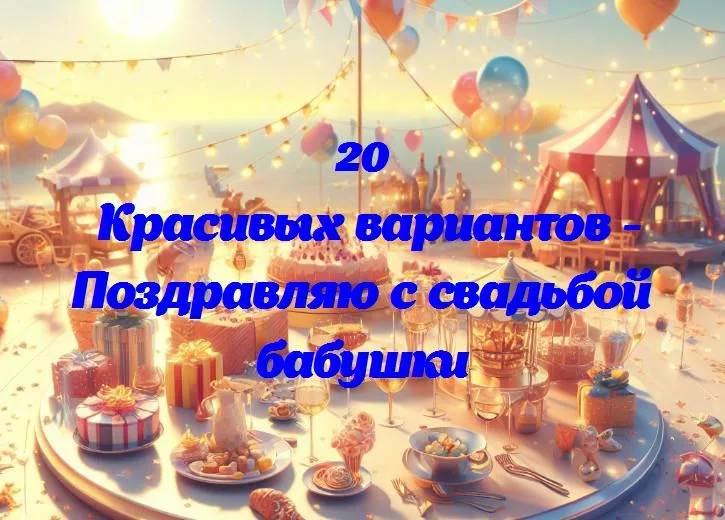 20
Красивых вариантов - Поздравляю с свадьбой бабушки